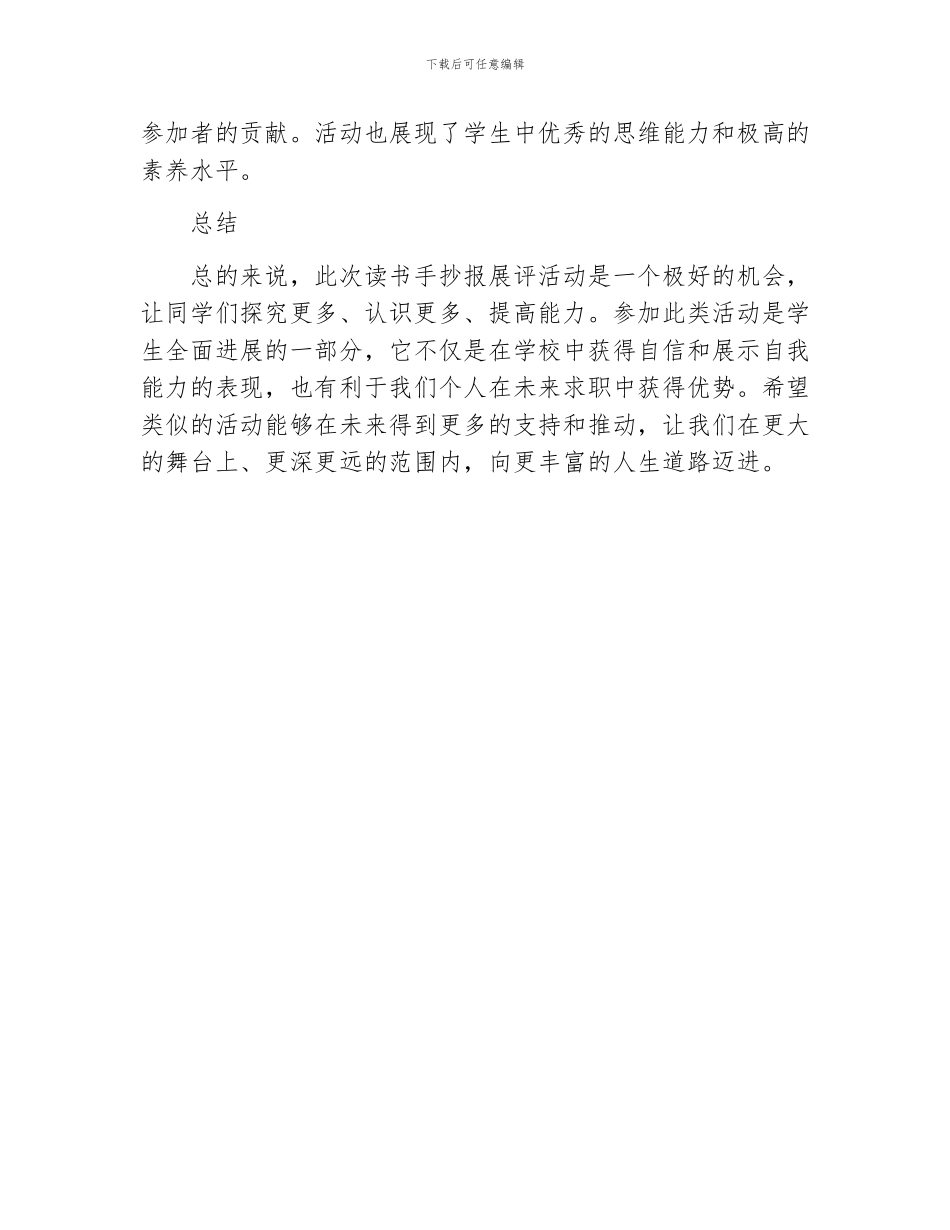 下载后可任意编辑

参加者的贡献。活动也展现了学生中优秀的思维能力和极高的素养水平。

总结

总的来说，此次读书手抄报展评活动是一个极好的机会，让同学们探究更多、认识更多、提高能力。参加此类活动是学生全面进展的一部分，它不仅是在学校中获得自信和展示自我能力的表现，也有利于我们个人在未来求职中获得优势。希望类似的活动能够在未来得到更多的支持和推动，让我们在更大的舞台上、更深更远的范围内，向更丰富的人生道路迈进。